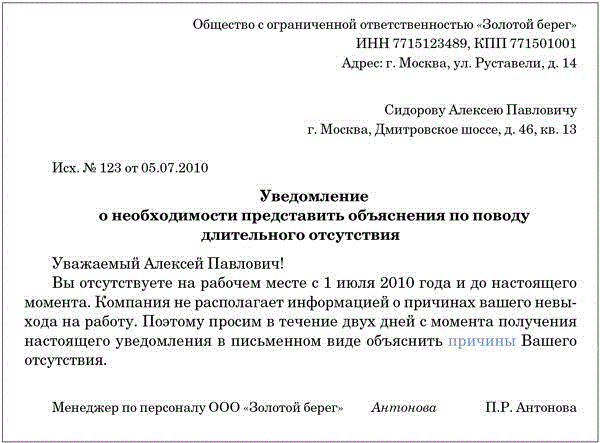 Общество с ограниченной ответственностью «Золотой берег»
ИНН 7715123489, КПП 771501001
Адрес: г. Москва, ул. Руставели, д. 14

Сидорову Алексею Павловичу
г. Москва, Дмитровское шоссе, д. 46, кв. 13

Исх. № 123 от 05.07.2010

Уведомление
о необходимости представить объяснения по поводу длительного отсутствия

Уважаемый Алексей Павлович!

Вы отсутствуете на рабочем месте с 1 июля 2010 года и до настоящего момента. Компания не располагает информацией о причинах вашего невыхода на работу. Поэтому просим в течение двух дней с момента получения настоящего уведомления в письменном виде объяснить причины Вашего отсутствия.

Менеджер по персоналу ООО «Золотой берег» Антонова П.Р. Антонова